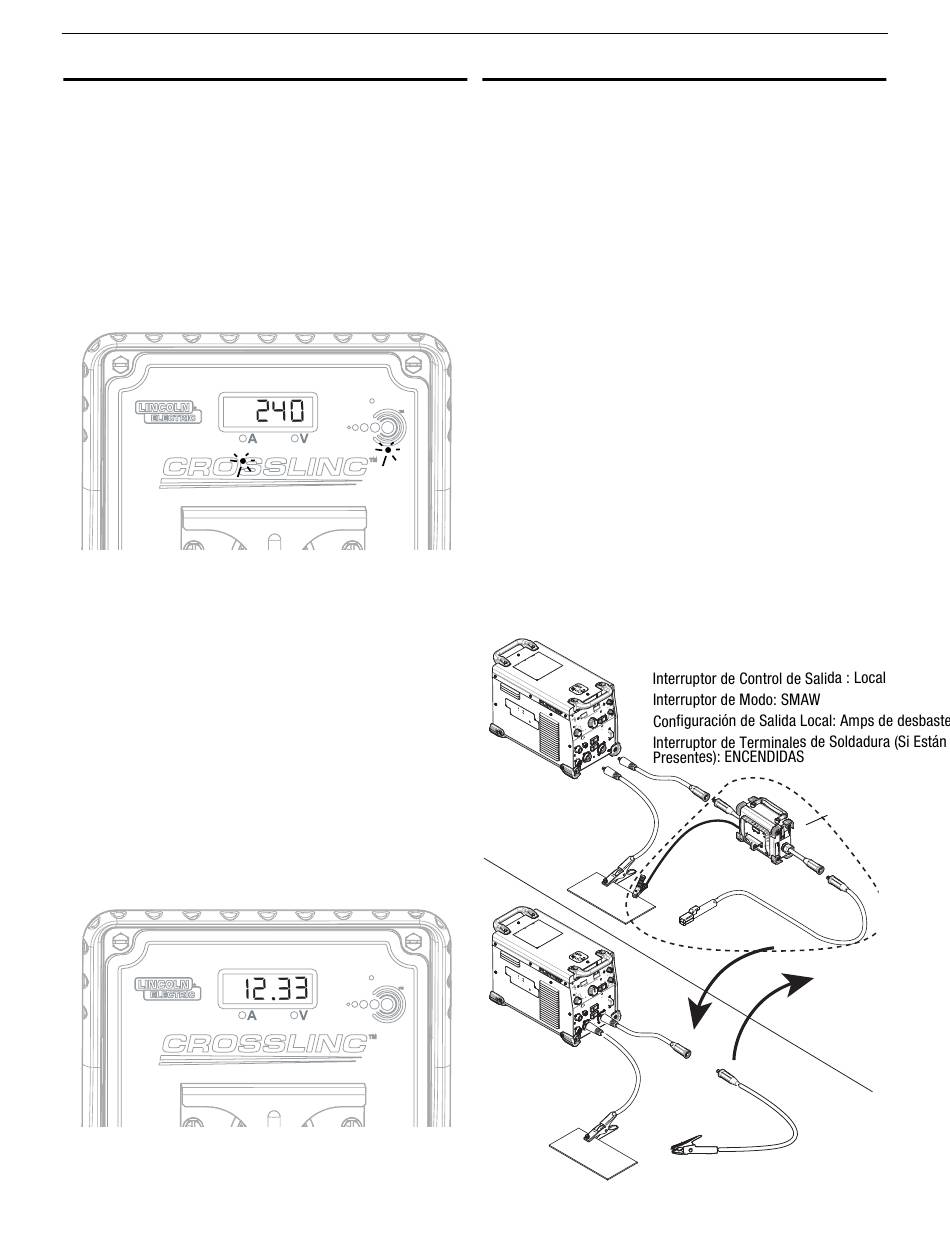 LINCOLN ELECTRIC

240

A V

CROSSLINC™

LINCOLN ELECTRIC

12.33

A V

CROSSLINC™

Interruptor de Control de Salida : Local
Interruptor de Modo: SMAW
Configuración de Salida Local: Amps de desbaste
Interruptor de Terminales de Soldadura (Si Están Presentes): ENCENDIDAS